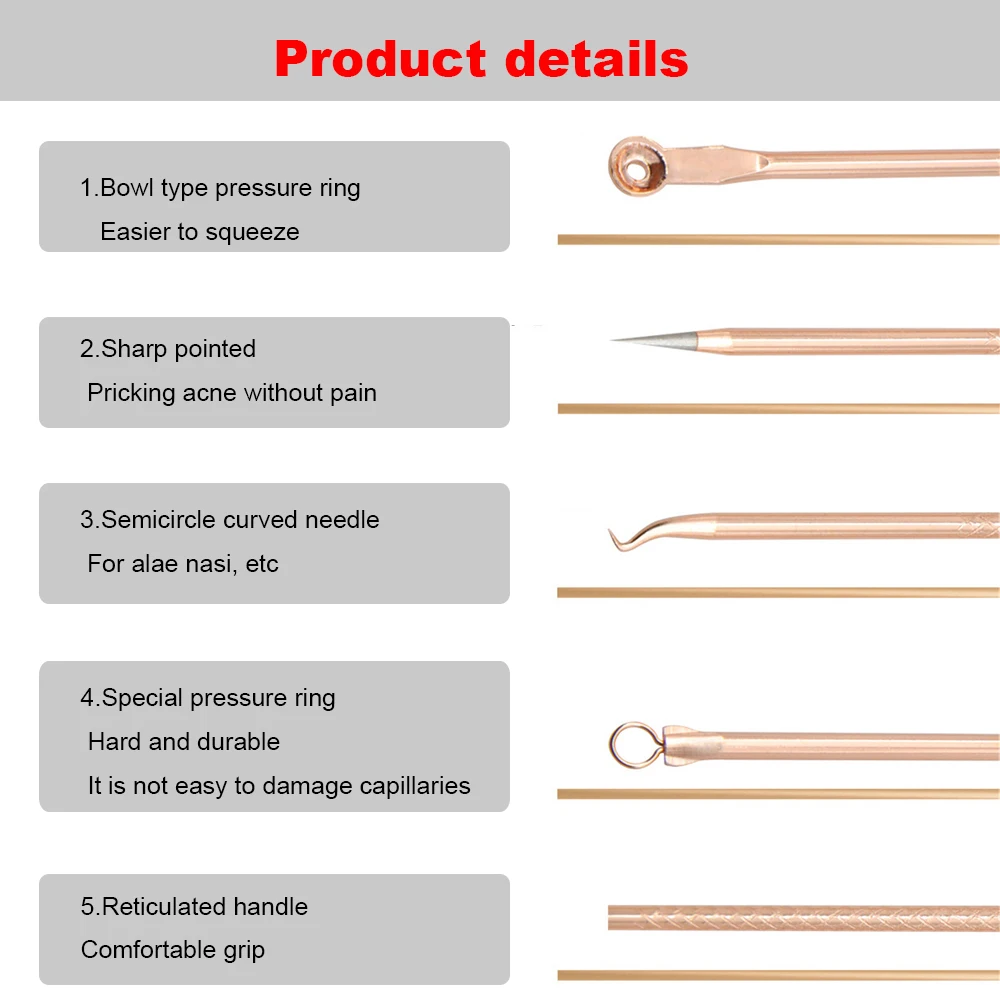 Product details

1.Bowl type pressure ring
Easier to squeeze

2.Sharp pointed
Pricking acne without pain

3.Semicircle curved needle
For alae nasi, etc

4.Special pressure ring
Hard and durable
It is not easy to damage capillaries

5.Reticulated handle
Comfortable grip